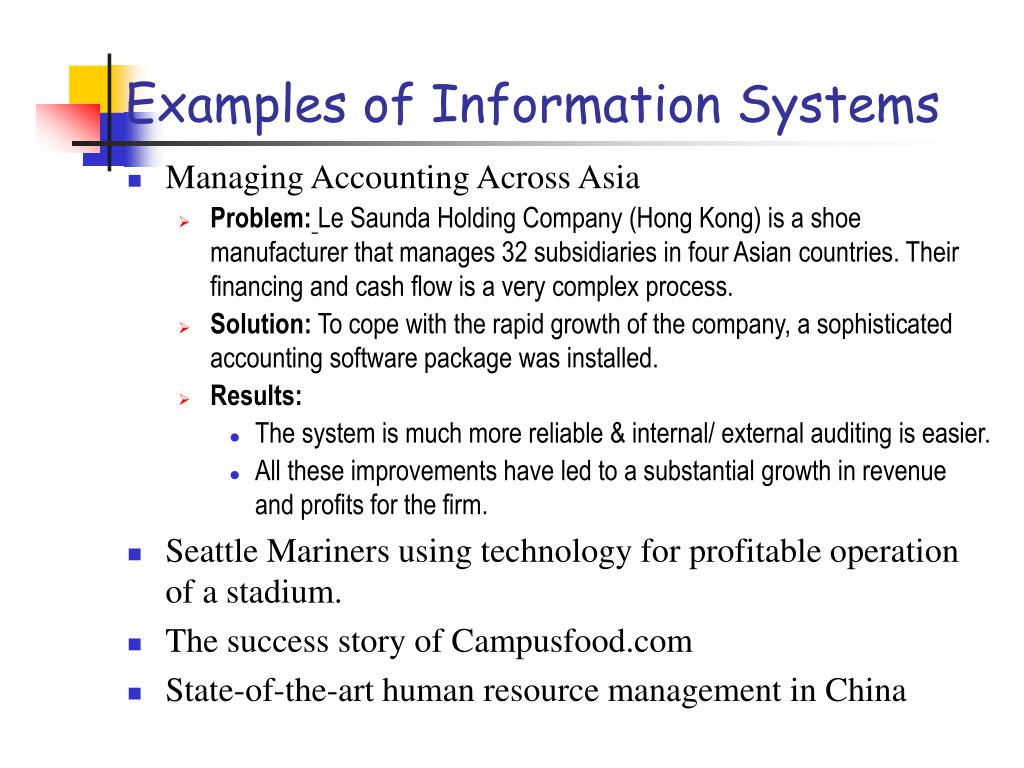 Examples of Information Systems

Managing Accounting Across Asia

Problem: Le Saunda Holding Company (Hong Kong) is a shoe manufacturer that manages 32 subsidiaries in four Asian countries. Their financing and cash flow is a very complex process.

Solution: To cope with the rapid growth of the company, a sophisticated accounting software package was installed.

Results:

The system is much more reliable & internal/ external auditing is easier.

All these improvements have led to a substantial growth in revenue and profits for the firm.

Seattle Mariners using technology for profitable operation of a stadium.

The success story of Campusfood.com

State-of-the-art human resource management in China